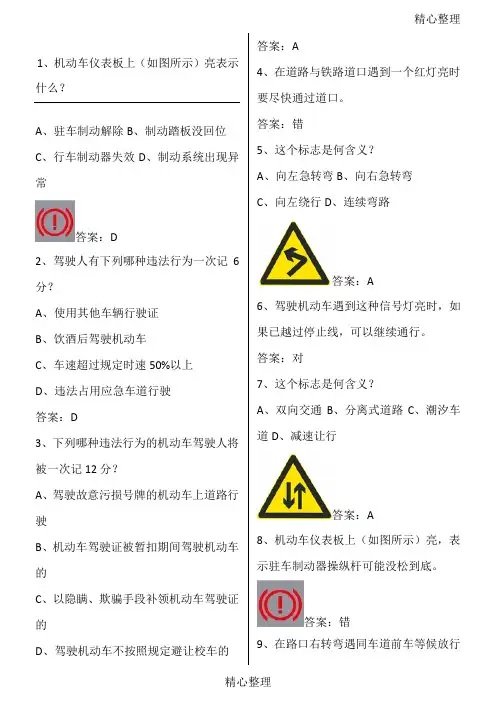 精心整理

1、机动车仪表板上（如图所示）亮表示什么？

A、驻车制动解除 B、制动踏板没回位

C、行车制动器失效 D、制动系统出现异常

答案：D

2、驾驶人有下列哪种违法行为一次记 6 分？

A、使用其他车辆行驶证

B、饮酒后驾驶机动车

C、车速超过规定时速 50%以上

D、违法占用应急车道行驶

答案：D

3、下列哪种违法行为的机动车驾驶人将被一次记 12 分？

A、驾驶故意污损号牌的机动车上道路行驶

B、机动车驾驶证被暂扣期间驾驶机动车的

C、以隐瞒、欺骗手段补领机动车驾驶证的

D、驾驶机动车不按照规定避让校车的

答案：A

4、在道路与铁路道口遇到一个红灯亮时要尽快通过道口。

答案：错

5、这个标志是何含义？

A、向左急转弯 B、向右急转弯

C、向左绕行 D、连续弯路

答案：A

6、驾驶机动车遇到这种信号灯亮时，如果已越过停止线，可以继续通行。

答案：对

7、这个标志是何含义？

A、双向交通 B、分离式道路 C、潮汐车道 D、减速让行

答案：A

8、机动车仪表板上（如图所示）亮，表示驻车制动器操纵杆可能没松到底。

答案：错

9、在路口右转弯遇同车道前车等候放行

精心整理